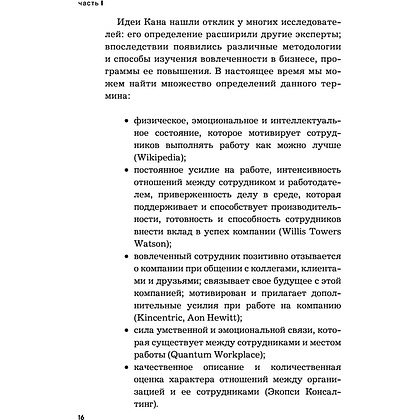 часть I

Идеи Кана нашли отклик у многих исследователей: его определение расширили другие эксперты; впоследствии появились различные методологии и способы изучения вовлеченности в бизнесе, программы ее повышения. В настоящее время мы можем найти множество определений данного термина:

• физическое, эмоциональное и интеллектуальное состояние, которое мотивирует сотрудников выполнять работу как можно лучше (Wikipedia);
• постоянное усилие на работе, интенсивность отношений между сотрудником и работодателем, приверженность делу в среде, которая поддерживает и способствует производительности, готовность и способность сотрудников внести вклад в успех компании (Willis Towers Watson);
• вовлеченный сотрудник позитивно отзывается о компании при общении с коллегами, клиентами и друзьями; связывает свое будущее с этой компанией; мотивирован и прилагает дополнительные усилия при работе на компанию (Kincentric, Aon Hewitt);
• сила умственной и эмоциональной связи, которая существует между сотрудниками и местом работы (Quantum Workplace);
• качественное описание и количественная оценка характера отношений между организацией и ее сотрудниками (Экопси Консалтинг).

16